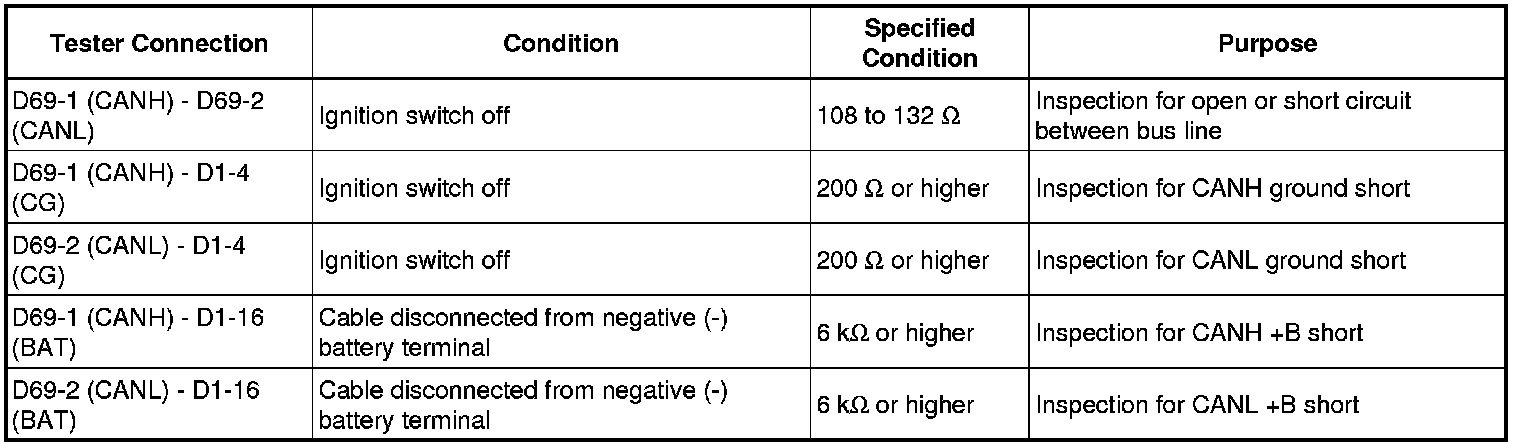 | Tester Connection | Condition | Specified Condition | Purpose |
|---|---|---|---|
| D69-1 (CANH) - D69-2 (CANL) | Ignition switch off | 108 to 132 Ω | Inspection for open or short circuit between bus line |
| D69-1 (CANH) - D1-4 (CG) | Ignition switch off | 200 Ω or higher | Inspection for CANH ground short |
| D69-2 (CANL) - D1-4 (CG) | Ignition switch off | 200 Ω or higher | Inspection for CANL ground short |
| D69-1 (CANH) - D1-16 (BAT) | Cable disconnected from negative (-) battery terminal | 6 kΩ or higher | Inspection for CANH +B short |
| D69-2 (CANL) - D1-16 (BAT) | Cable disconnected from negative (-) battery terminal | 6 kΩ or higher | Inspection for CANL +B short |